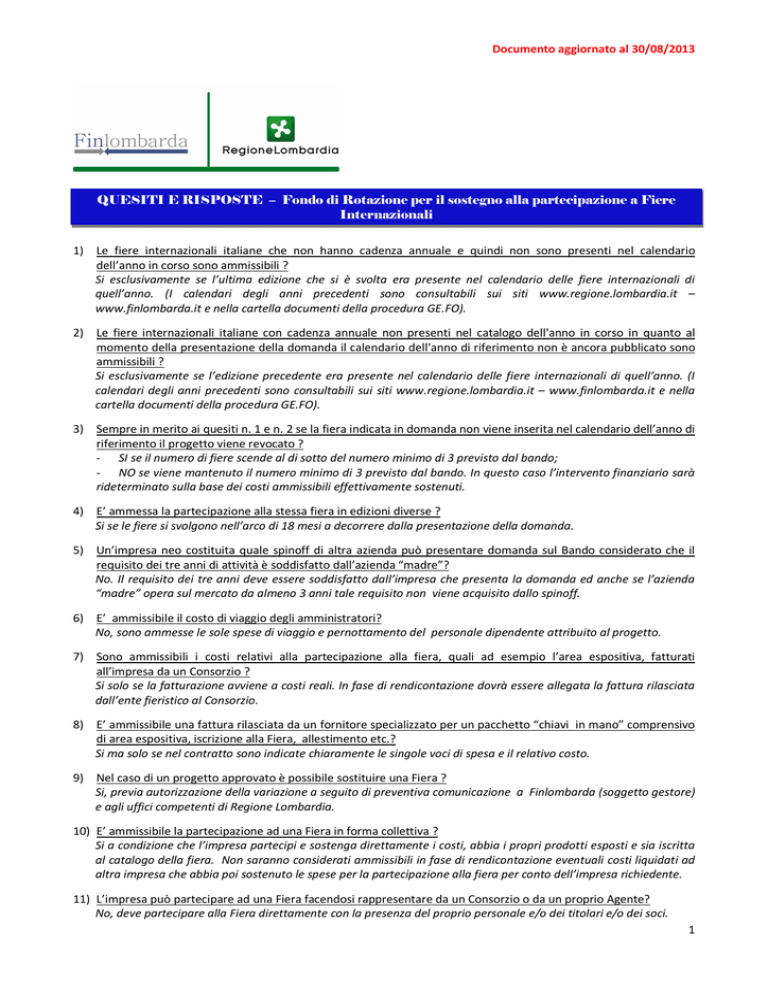 Documento aggiornato al 30/08/2013

Finlombarda

RegioneLombardia

QUESITI E RISPOSTE – Fondo di Rotazione per il sostegno alla partecipazione a Fiere Internazionali

1) Le fiere internazionali italiane che non hanno cadenza annuale e quindi non sono presenti nel calendario dell'anno in corso sono ammissibili ?
Si esclusivamente se l'ultima edizione che si è svolta era presente nel calendario delle fiere internazionali di quell'anno. (I calendari degli anni precedenti sono consultabili sui siti www.regione.lombardia.it – www.finlombarda.it e nella cartella documenti della procedura GE.FO).

2) Le fiere internazionali italiane con cadenza annuale non presenti nel catalogo dell'anno in corso in quanto al momento della presentazione della domanda il calendario dell'anno di riferimento non è ancora pubblicato sono ammissibili ?
Si esclusivamente se l'edizione precedente era presente nel calendario delle fiere internazionali di quell'anno. (I calendari degli anni precedenti sono consultabili sui siti www.regione.lombardia.it – www.finlombarda.it e nella cartella documenti della procedura GE.FO).

3) Sempre in merito ai quesiti n. 1 e n. 2 se la fiera indicata in domanda non viene inserita nel calendario dell'anno di riferimento il progetto viene revocato ?
- SI se il numero di fiere scende al di sotto del numero minimo di 3 previsto dal bando;
- NO se viene mantenuto il numero minimo di 3 previsto dal bando. In questo caso l'intervento finanziario sarà rideterminato sulla base dei costi ammissibili effettivamente sostenuti.

4) E' ammessa la partecipazione alla stessa fiera in edizioni diverse ?
Si se le fiere si svolgono nell'arco di 18 mesi a decorrere dalla presentazione della domanda.

5) Un'impresa neo costituita quale spinoff di altra azienda può presentare domanda sul Bando considerato che il requisito dei tre anni di attività è soddisfatto dall'azienda "madre"?
No. Il requisito dei tre anni deve essere soddisfatto dall'impresa che presenta la domanda ed anche se l'azienda "madre" opera sul mercato da almeno 3 anni tale requisito non viene acquisito dallo spinoff.

6) E' ammissibile il costo di viaggio degli amministratori?
No, sono ammesse le sole spese di viaggio e pernottamento del personale dipendente attribuito al progetto.

7) Sono ammissibili i costi relativi alla partecipazione alla fiera, quali ad esempio l'area espositiva, fatturati all'impresa da un Consorzio ?
Si solo se la fatturazione avviene a costi reali. In fase di rendicontazione dovrà essere allegata la fattura rilasciata dall'ente fieristico al Consorzio.

8) E' ammissibile una fattura rilasciata da un fornitore specializzato per un pacchetto "chiavi in mano" comprensivo di area espositiva, iscrizione alla Fiera, allestimento etc.?
Si ma solo se nel contratto sono indicate chiaramente le singole voci di spesa e il relativo costo.

9) Nel caso di un progetto approvato è possibile sostituire una Fiera ?
Si, previa autorizzazione della variazione a seguito di preventiva comunicazione a Finlombarda (soggetto gestore) e agli uffici competenti di Regione Lombardia.

10) E' ammissibile la partecipazione ad una Fiera in forma collettiva ?
Si a condizione che l'impresa partecipi e sostenga direttamente i costi, abbia i propri prodotti esposti e sia iscritta al catalogo della fiera. Non saranno considerati ammissibili in fase di rendicontazione eventuali costi liquidati ad altra impresa che abbia poi sostenuto le spese per la partecipazione alla fiera per conto dell'impresa richiedente.

11) L'impresa può partecipare ad una Fiera facendosi rappresentare da un Consorzio o da un proprio Agente?
No, deve partecipare alla Fiera direttamente con la presenza del proprio personale e/o dei titolari e/o dei soci.

1